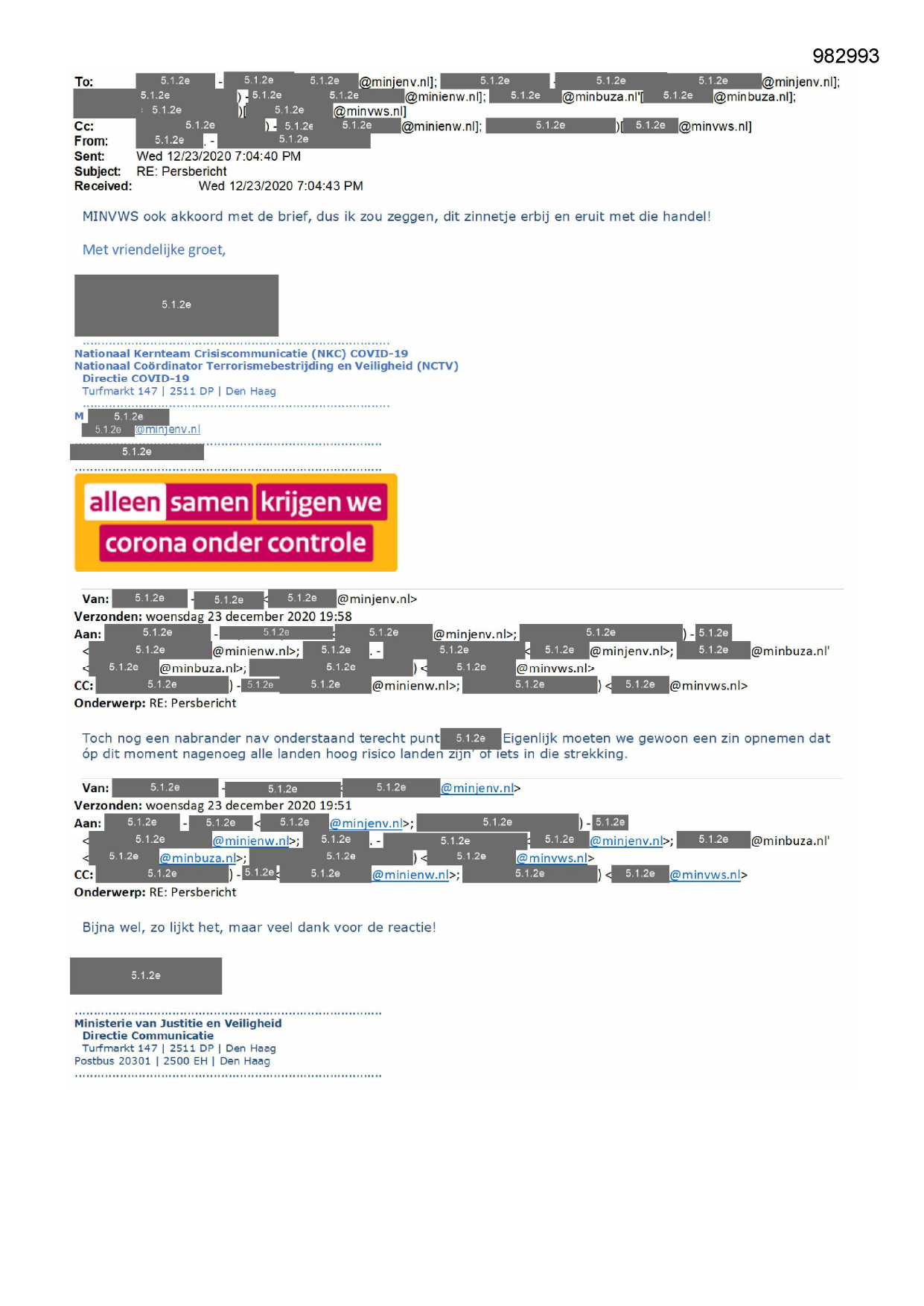 982993

To: 5.1.2e - 5.1.2e 5.1.2e @minjenv.nl]; 5.1.2e - 5.1.2e 5.1.2e @minjenv.nl]; 5.1.2e ) - 5.1.2e 5.1.2e @minienw.nl]; 5.1.2e @minbuza.nl'[ 5.1.2e @minbuza.nl]; 5.1.2e )[ 5.1.2e @minvws.nl]
Cc: 5.1.2e ) - 5.1.2e 5.1.2e @minienw.nl]; 5.1.2e )[ 5.1.2e @minvws.nl]
From: 5.1.2e . - 5.1.2e
Sent: Wed 12/23/2020 7:04:40 PM
Subject: RE: Persbericht
Received: Wed 12/23/2020 7:04:43 PM

MINVWS ook akkoord met de brief, dus ik zou zeggen, dit zinnetje erbij en eruit met die handel!

Met vriendelijke groet,

5.1.2e

Nationaal Kernteam Crisiscommunicatie (NKC) COVID-19
Nationaal Coördinator Terrorismebestrijding en Veiligheid (NCTV)
Directie COVID-19
Turfmarkt 147 | 2511 DP | Den Haag

M 5.1.2e
5.1.2e @minjenv.nl
5.1.2e

alleen samen krijgen we corona onder controle

Van: 5.1.2e - 5.1.2e < 5.1.2e @minjenv.nl>
Verzonden: woensdag 23 december 2020 19:58
Aan: 5.1.2e - 5.1.2e 5.1.2e @minjenv.nl>; 5.1.2e ) - 5.1.2e < 5.1.2e @minienw.nl>; 5.1.2e . - 5.1.2e < 5.1.2e @minjenv.nl>; 5.1.2e @minbuza.nl' < 5.1.2e @minbuza.nl>; 5.1.2e ) < 5.1.2e @minvws.nl>
CC: 5.1.2e ) - 5.1.2e 5.1.2e @minienw.nl>; 5.1.2e ) < 5.1.2e @minvws.nl>
Onderwerp: RE: Persbericht

Toch nog een nabrander nav onderstaand terecht punt 5.1.2e Eigenlijk moeten we gewoon een zin opnemen dat óp dit moment nagenoeg alle landen hoog risico landen zijn' of iets in die strekking.

Van: 5.1.2e - 5.1.2e 5.1.2e @minjenv.nl>
Verzonden: woensdag 23 december 2020 19:51
Aan: 5.1.2e - 5.1.2e < 5.1.2e @minjenv.nl>; 5.1.2e ) - 5.1.2e < 5.1.2e @minienw.nl>; 5.1.2e . - 5.1.2e 5.1.2e @minjenv.nl>; 5.1.2e @minbuza.nl' < 5.1.2e @minbuza.nl>; 5.1.2e ) < 5.1.2e @minvws.nl>
CC: 5.1.2e ) - 5.1.2e 5.1.2e @minienw.nl>; 5.1.2e ) < 5.1.2e @minvws.nl>
Onderwerp: RE: Persbericht

Bijna wel, zo lijkt het, maar veel dank voor de reactie!

5.1.2e

Ministerie van Justitie en Veiligheid
Directie Communicatie
Turfmarkt 147 | 2511 DP | Den Haag
Postbus 20301 | 2500 EH | Den Haag